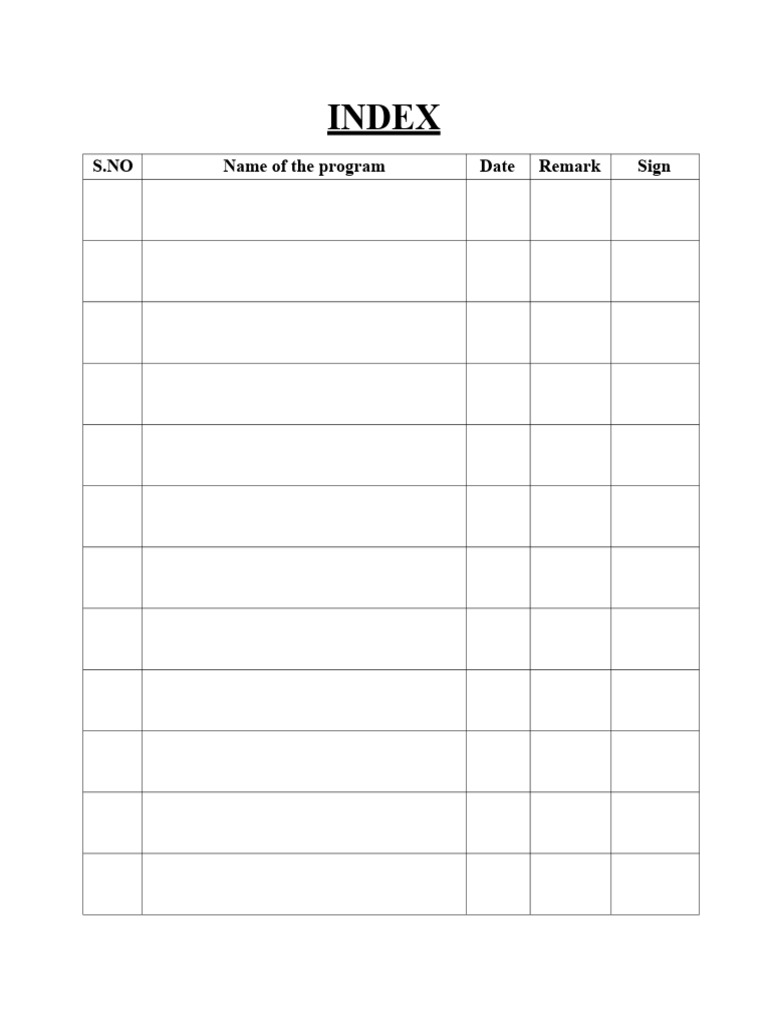 INDEX

| S.NO | Name of the program | Date | Remark | Sign |
|---|---|---|---|---|
| | | | | |
| | | | | |
| | | | | |
| | | | | |
| | | | | |
| | | | | |
| | | | | |
| | | | | |
| | | | | |
| | | | | |
| | | | | |
| | | | | |